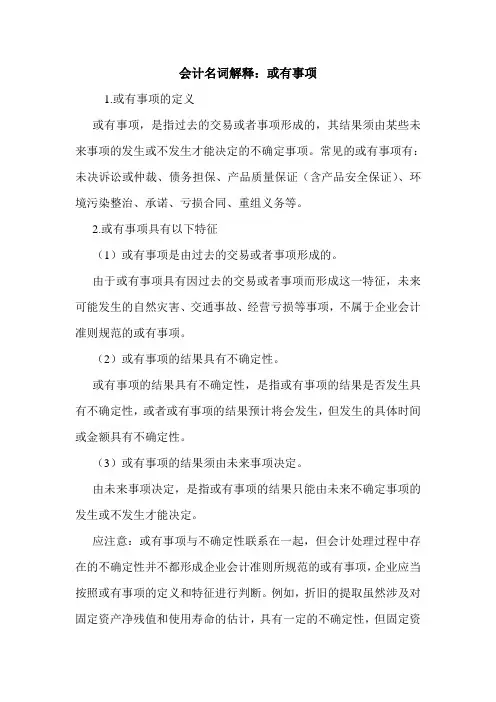 会计名词解释：或有事项

1.或有事项的定义

或有事项，是指过去的交易或者事项形成的，其结果须由某些未来事项的发生或不发生才能决定的不确定事项。常见的或有事项有：未决诉讼或仲裁、债务担保、产品质量保证（含产品安全保证）、环境污染整治、承诺、亏损合同、重组义务等。

2.或有事项具有以下特征

（1）或有事项是由过去的交易或者事项形成的。

由于或有事项具有因过去的交易或者事项而形成这一特征，未来可能发生的自然灾害、交通事故、经营亏损等事项，不属于企业会计准则规范的或有事项。

（2）或有事项的结果具有不确定性。

或有事项的结果具有不确定性，是指或有事项的结果是否发生具有不确定性，或者或有事项的结果预计将会发生，但发生的具体时间或金额具有不确定性。

（3）或有事项的结果须由未来事项决定。

由未来事项决定，是指或有事项的结果只能由未来不确定事项的发生或不发生才能决定。

应注意：或有事项与不确定性联系在一起，但会计处理过程中存在的不确定性并不都形成企业会计准则所规范的或有事项，企业应当按照或有事项的定义和特征进行判断。例如，折旧的提取虽然涉及对固定资产净残值和使用寿命的估计，具有一定的不确定性，但固定资